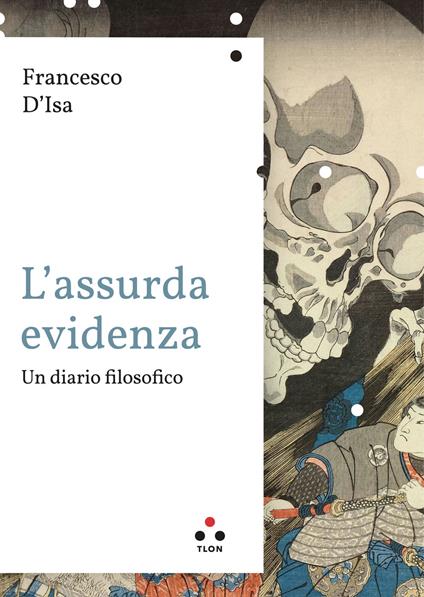 Francesco
D'Isa

L'assurda evidenza

Un diario filosofico

TLON